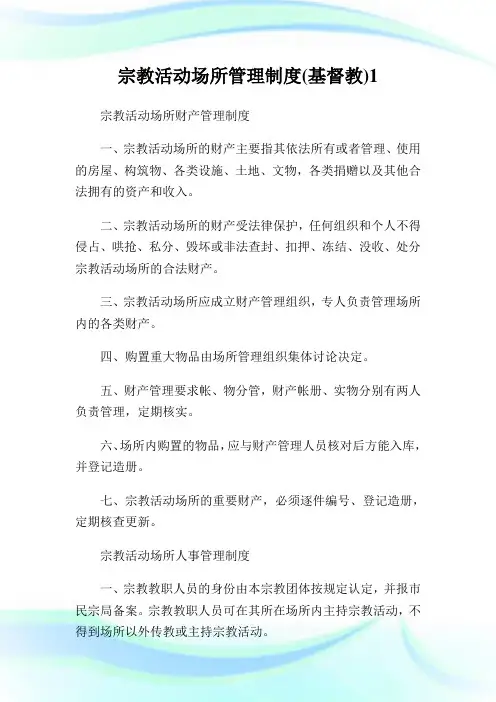 宗教活动场所管理制度(基督教)1

宗教活动场所财产管理制度

一、宗教活动场所的财产主要指其依法所有或者管理、使用的房屋、构筑物、各类设施、土地、文物，各类捐赠以及其他合法拥有的资产和收入。

二、宗教活动场所的财产受法律保护，任何组织和个人不得侵占、哄抢、私分、毁坏或非法查封、扣押、冻结、没收、处分宗教活动场所的合法财产。

三、宗教活动场所应成立财产管理组织，专人负责管理场所内的各类财产。

四、购置重大物品由场所管理组织集体讨论决定。

五、财产管理要求帐、物分管，财产帐册、实物分别有两人负责管理，定期核实。

六、场所内购置的物品，应与财产管理人员核对后方能入库，并登记造册。

七、宗教活动场所的重要财产，必须逐件编号、登记造册，定期核查更新。

宗教活动场所人事管理制度

一、宗教教职人员的身份由本宗教团体按规定认定，并报市民宗局备案。宗教教职人员可在其所在场所内主持宗教活动，不得到场所以外传教或主持宗教活动。